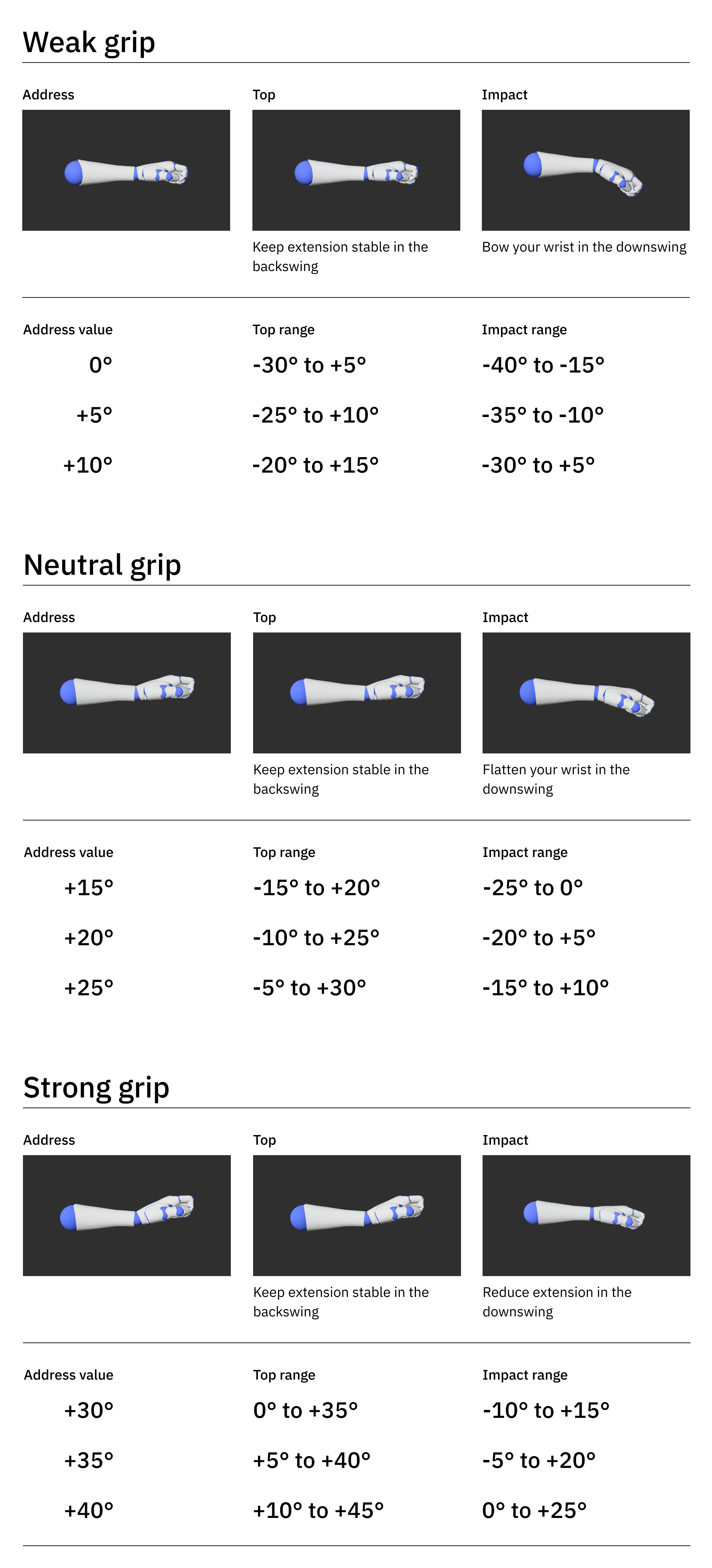 Weak grip

Address

Top

Keep extension stable in the backswing

Impact

Bow your wrist in the downswing

| Address value | Top range | Impact range |
|---|---|---|
| 0° | -30° to +5° | -40° to -15° |
| +5° | -25° to +10° | -35° to -10° |
| +10° | -20° to +15° | -30° to +5° |

Neutral grip

Address

Top

Keep extension stable in the backswing

Impact

Flatten your wrist in the downswing

| Address value | Top range | Impact range |
|---|---|---|
| +15° | -15° to +20° | -25° to 0° |
| +20° | -10° to +25° | -20° to +5° |
| +25° | -5° to +30° | -15° to +10° |

Strong grip

Address

Top

Keep extension stable in the backswing

Impact

Reduce extension in the downswing

| Address value | Top range | Impact range |
|---|---|---|
| +30° | 0° to +35° | -10° to +15° |
| +35° | +5° to +40° | -5° to +20° |
| +40° | +10° to +45° | 0° to +25° |